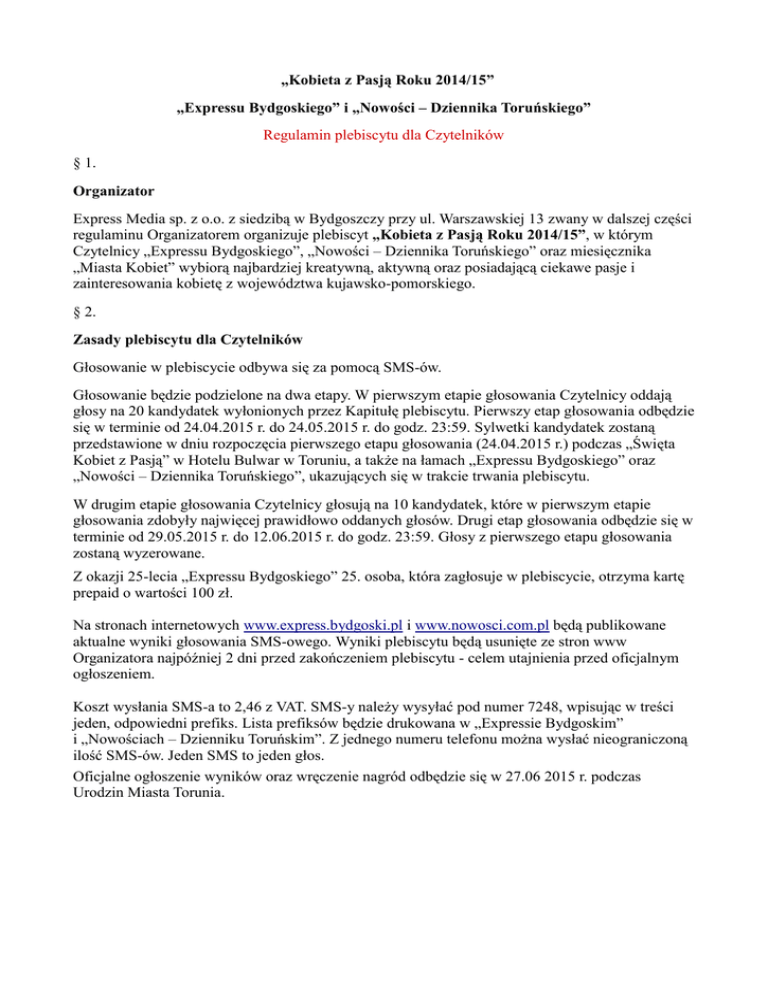 „Kobieta z Pasją Roku 2014/15”

„Expressu Bydgoskiego” i „Nowości – Dziennika Toruńskiego”

Regulamin plebiscytu dla Czytelników

§ 1.

Organizator

Express Media sp. z o.o. z siedzibą w Bydgoszczy przy ul. Warszawskiej 13 zwany w dalszej części regulaminu Organizatorem organizuje plebiscyt „Kobieta z Pasją Roku 2014/15”, w którym Czytelnicy „Expressu Bydgoskiego”, „Nowości – Dziennika Toruńskiego” oraz miesięcznika „Miasta Kobiet” wybiorą najbardziej kreatywną, aktywną oraz posiadającą ciekawe pasje i zainteresowania kobietę z województwa kujawsko-pomorskiego.

§ 2.

Zasady plebiscytu dla Czytelników

Głosowanie w plebiscycie odbywa się za pomocą SMS-ów.

Głosowanie będzie podzielone na dwa etapy. W pierwszym etapie głosowania Czytelnicy oddają głosy na 20 kandydatek wyłonionych przez Kapitułę plebiscytu. Pierwszy etap głosowania odbędzie się w terminie od 24.04.2015 r. do 24.05.2015 r. do godz. 23:59. Sylwetki kandydatek zostaną przedstawione w dniu rozpoczęcia pierwszego etapu głosowania (24.04.2015 r.) podczas „Święta Kobiet z Pasją” w Hotelu Bulwar w Toruniu, a także na łamach „Expressu Bydgoskiego” oraz „Nowości – Dziennika Toruńskiego”, ukazujących się w trakcie trwania plebiscytu.

W drugim etapie głosowania Czytelnicy głosują na 10 kandydatek, które w pierwszym etapie głosowania zdobyły najwięcej prawidłowo oddanych głosów. Drugi etap głosowania odbędzie się w terminie od 29.05.2015 r. do 12.06.2015 r. do godz. 23:59. Głosy z pierwszego etapu głosowania zostaną wyzerowane.

Z okazji 25-lecia „Expressu Bydgoskiego” 25. osoba, która zagłosuje w plebiscycie, otrzyma kartę prepaid o wartości 100 zł.

Na stronach internetowych www.express.bydgoski.pl i www.nowosci.com.pl będą publikowane aktualne wyniki głosowania SMS-owego. Wyniki plebiscytu będą usunięte ze stron www Organizatora najpóźniej 2 dni przed zakończeniem plebiscytu - celem utajnienia przed oficjalnym ogłoszeniem.

Koszt wysłania SMS-a to 2,46 z VAT. SMS-y należy wysyłać pod numer 7248, wpisując w treści jeden, odpowiedni prefiks. Lista prefiksów będzie drukowana w „Expressie Bydgoskim” i „Nowościach – Dzienniku Toruńskim”. Z jednego numeru telefonu można wysłać nieograniczoną ilość SMS-ów. Jeden SMS to jeden głos.

Oficjalne ogłoszenie wyników oraz wręczenie nagród odbędzie się w 27.06 2015 r. podczas Urodzin Miasta Torunia.